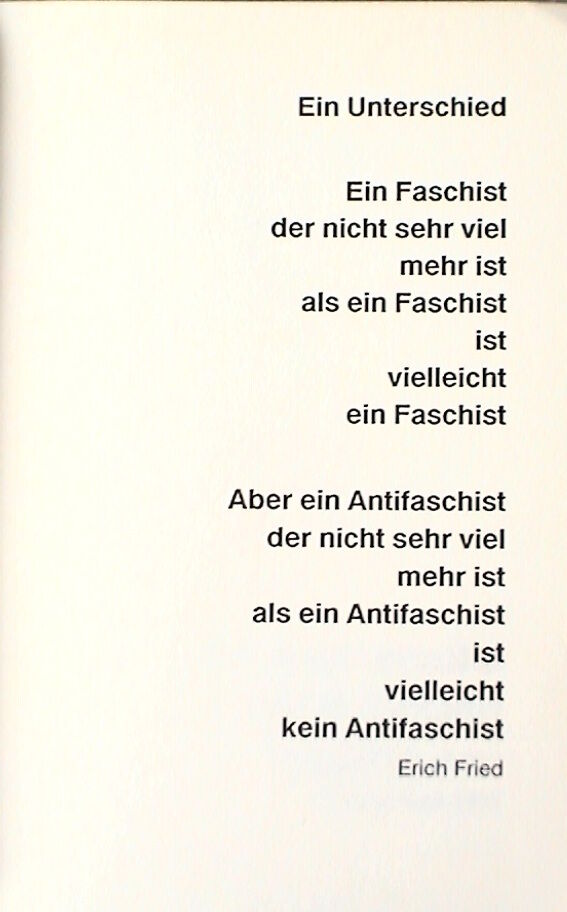 Ein Unterschied

Ein Faschist
der nicht sehr viel
mehr ist
als ein Faschist
ist
vielleicht
ein Faschist

Aber ein Antifaschist
der nicht sehr viel
mehr ist
als ein Antifaschist
ist
vielleicht
kein Antifaschist

Erich Fried